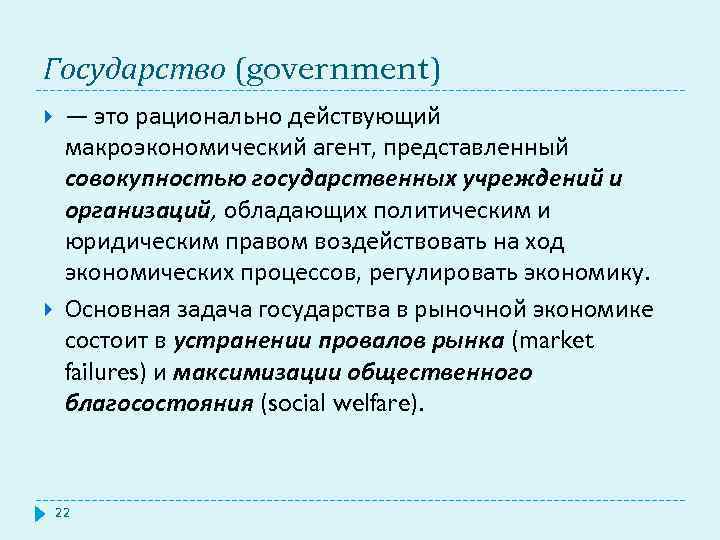 Государство (government)

— это рационально действующий макроэкономический агент, представленный совокупностью государственных учреждений и организаций, обладающих политическим и юридическим правом воздействовать на ход экономических процессов, регулировать экономику.

Основная задача государства в рыночной экономике состоит в устранении провалов рынка (market failures) и максимизации общественного благосостояния (social welfare).

22